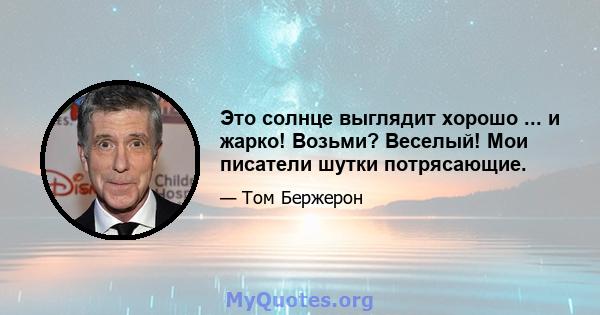 Это солнце выглядит хорошо ... и жарко! Возьми? Веселый! Мои писатели шутки потрясающие.

— Том Бержерон

MyQuotes.org